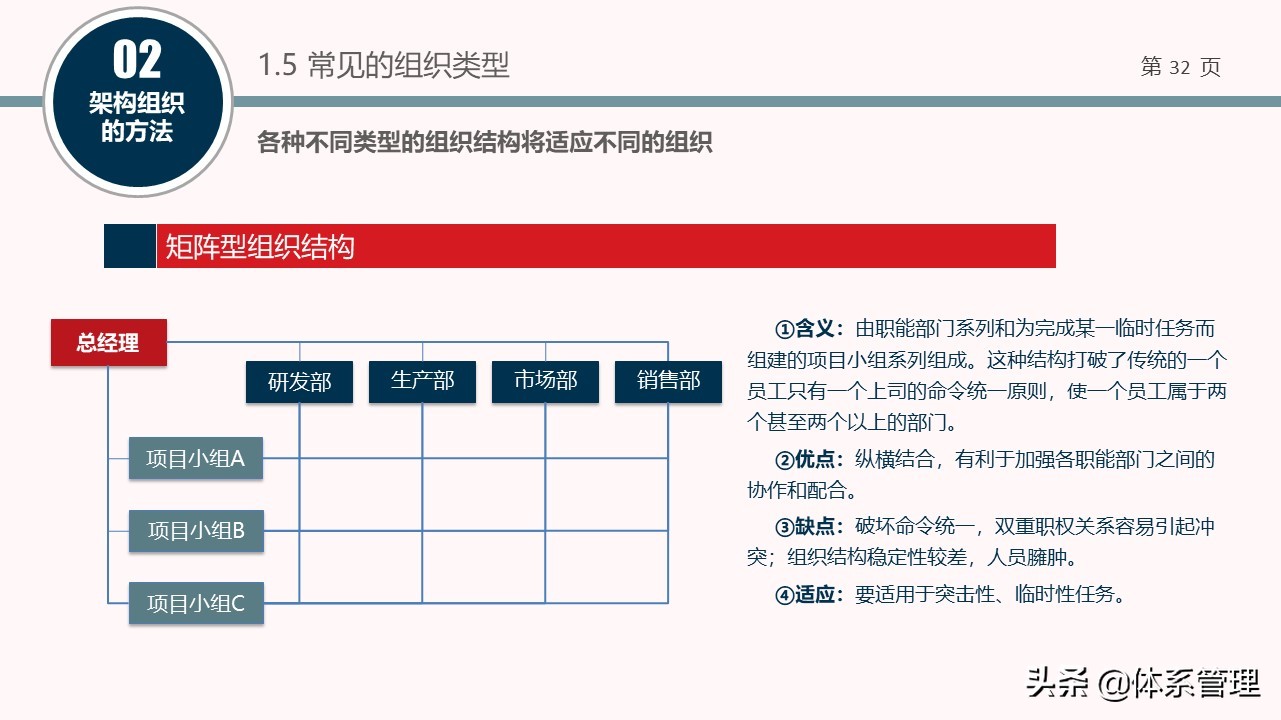 02
架构组织的方法

1.5 常见的组织类型

第 32 页

各种不同类型的组织结构将适应不同的组织

矩阵型组织结构

总经理

研发部
生产部
市场部
销售部

项目小组A
项目小组B
项目小组C

①含义：由职能部门系列和为完成某一临时任务而组建的项目小组系列组成。这种结构打破了传统的一个员工只有一个上司的命令统一原则，使一个员工属于两个甚至两个以上的部门。

②优点：纵横结合，有利于加强各职能部门之间的协作和配合。

③缺点：破坏命令统一，双重职权关系容易引起冲突；组织结构稳定性较差，人员臃肿。

④适应：要适用于突击性、临时性任务。

头条 @体系管理